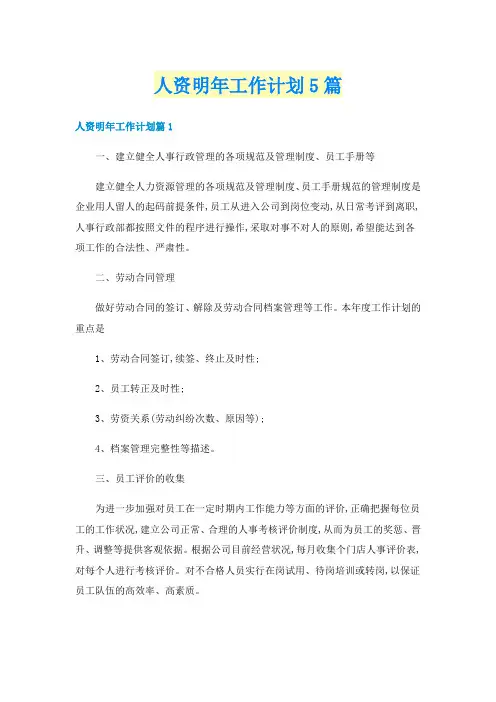 人资明年工作计划5篇

人资明年工作计划篇1

一、建立健全人事行政管理的各项规范及管理制度、员工手册等

建立健全人力资源管理的各项规范及管理制度、员工手册规范的管理制度是企业用人留人的起码前提条件，员工从进入公司到岗位变动，从日常考评到离职，人事行政部都按照文件的程序进行操作，采取对事不对人的原则，希望能达到各项工作的合法性、严肃性。

二、劳动合同管理

做好劳动合同的签订、解除及劳动合同档案管理等工作。本年度工作计划的重点是

1、劳动合同签订，续签、终止及时性；

2、员工转正及时性；

3、劳资关系(劳动纠纷次数、原因等)；

4、档案管理完整性等描述。

三、员工评价的收集

为进一步加强对员工在一定时期内工作能力等方面的评价，正确把握每位员工的工作状况，建立公司正常、合理的人事考核评价制度，从而为员工的奖惩、晋升、调整等提供客观依据。根据公司目前经营状况，每月收集个门店人事评价表，对每个人进行考核评价。对不合格人员实行在岗试用、待岗培训或转岗，以保证员工队伍的高效率、高素质。